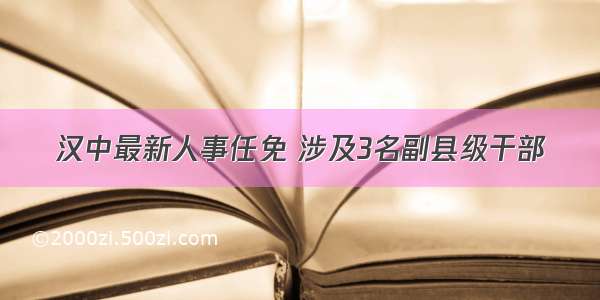 汉中最新人事任免 涉及3名副县级干部

©2000zi.500zi.com